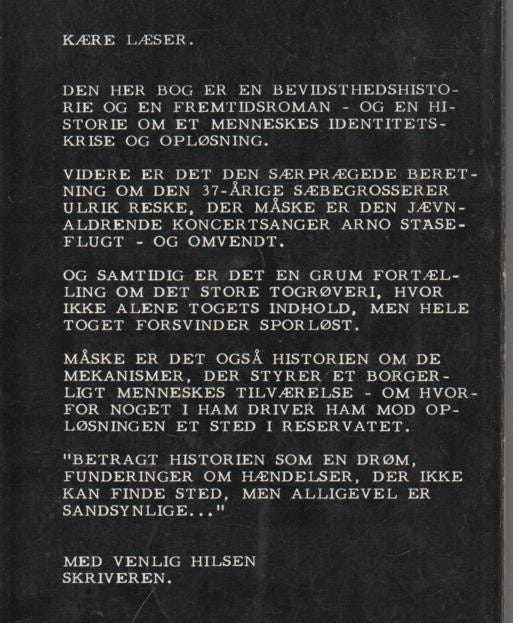 KÆRE LÆSER.

DEN HER BOG ER EN BEVIDSTHEDSHISTORIE OG EN FREMTIDSROMAN - OG EN HISTORIE OM ET MENNESKES IDENTITETSKRISE OG OPLØSNING.

VIDERE ER DET DEN SÆRPRÆGEDE BERETNING OM DEN 37-ÅRIGE SÆBEGROSSERER ULRIK RESKE, DER MÅSKE ER DEN JÆVNALDRENDE KONCERTSANGER ARNO STASEFLUGT - OG OMVENDT.

OG SAMTIDIG ER DET EN GRUM FORTÆLLING OM DET STORE TOGRØVERI, HVOR IKKE ALENE TOGETS INDHOLD, MEN HELE TOGET FORSVINDER SPORLØST.

MÅSKE ER DET OGSÅ HISTORIEN OM DE MEKANISMER, DER STYRER ET BORGERLIGT MENNESKES TILVÆRELSE - OM HVORFOR NOGET I HAM DRIVER HAM MOD OPLØSNINGEN ET STED I RESERVATET.

"BETRAGT HISTORIEN SOM EN DRØM, FUNDERINGER OM HÆNDELSER, DER IKKE KAN FINDE STED, MEN ALLIGEVEL ER SANDSYNLIGE..."

MED VENLIG HILSEN
SKRIVEREN.